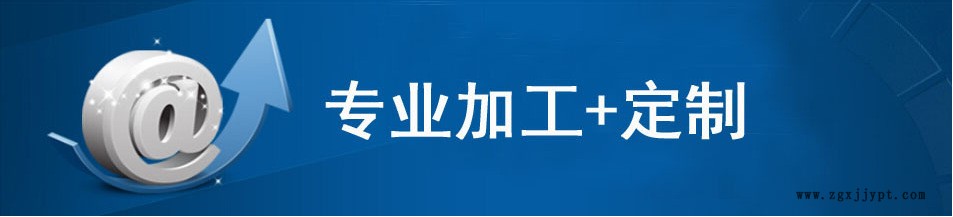 @

专业加工+定制

www.zgxjjypt.com